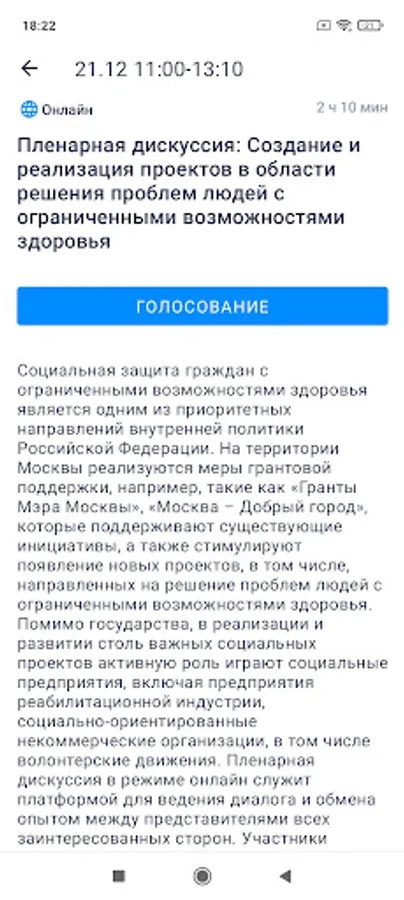 18:22

21.12 11:00-13:10

Онлайн

2 ч 10 мин

Пленарная дискуссия: Создание и реализация проектов в области решения проблем людей с ограниченными возможностями здоровья

ГОЛОСОВАНИЕ

Социальная защита граждан с ограниченными возможностями здоровья является одним из приоритетных направлений внутренней политики Российской Федерации. На территории Москвы реализуются меры грантовой поддержки, например, такие как «Гранты Мэра Москвы», «Москва – Добрый город», которые поддерживают существующие инициативы, а также стимулируют появление новых проектов, в том числе, направленных на решение проблем людей с ограниченными возможностями здоровья. Помимо государства, в реализации и развитии столь важных социальных проектов активную роль играют социальные предприятия, включая предприятия реабилитационной индустрии, социально-ориентированные некоммерческие организации, в том числе волонтерские движения. Пленарная дискуссия в режиме онлайн служит платформой для ведения диалога и обмена опытом между представителями всех заинтересованных сторон. Участники